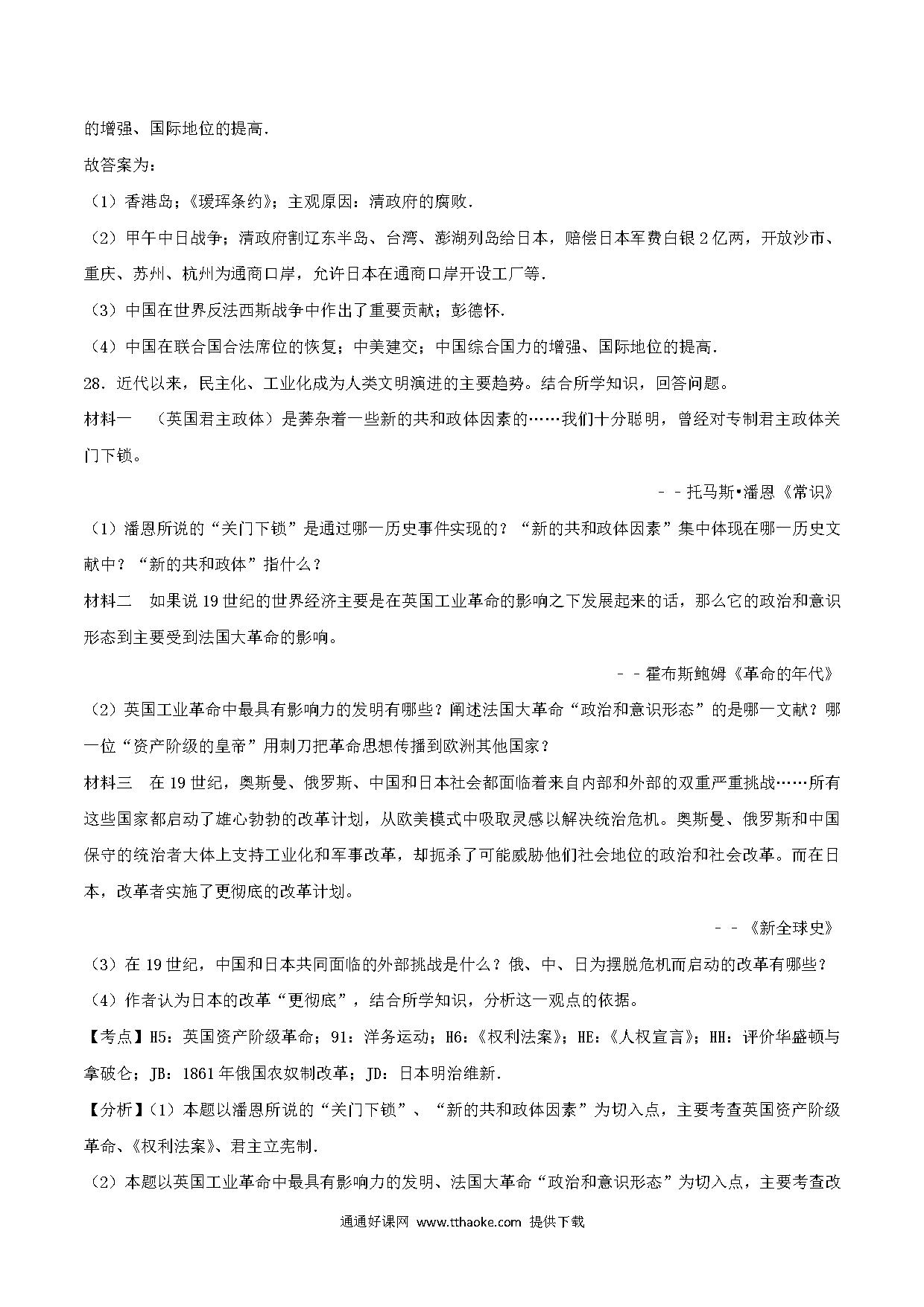 的增强、国际地位的提高.

故答案为：

（1）香港岛；《瑷珲条约》；主观原因：清政府的腐败.

（2）甲午中日战争；清政府割辽东半岛、台湾、澎湖列岛给日本，赔偿日本军费白银2亿两，开放沙市、重庆、苏州、杭州为通商口岸，允许日本在通商口岸开设工厂等.

（3）中国在世界反法西斯战争中作出了重要贡献；彭德怀.

（4）中国在联合国合法席位的恢复；中美建交；中国综合国力的增强、国际地位的提高.

28．近代以来，民主化、工业化成为人类文明演进的主要趋势。结合所学知识，回答问题。

材料一　（英国君主政体）是莽杂着一些新的共和政体因素的……我们十分聪明，曾经对专制君主政体关门下锁。

－－托马斯•潘恩《常识》

（1）潘恩所说的“关门下锁”是通过哪一历史事件实现的？“新的共和政体因素”集中体现在哪一历史文献中？“新的共和政体”指什么？

材料二　如果说19世纪的世界经济主要是在英国工业革命的影响之下发展起来的话，那么它的政治和意识形态到主要受到法国大革命的影响。

－－霍布斯鲍姆《革命的年代》

（2）英国工业革命中最具有影响力的发明有哪些？阐述法国大革命“政治和意识形态”的是哪一文献？哪一位“资产阶级的皇帝”用刺刀把革命思想传播到欧洲其他国家？

材料三　在19世纪，奥斯曼、俄罗斯、中国和日本社会都面临着来自内部和外部的双重严重挑战……所有这些国家都启动了雄心勃勃的改革计划，从欧美模式中吸取灵感以解决统治危机。奥斯曼、俄罗斯和中国保守的统治者大体上支持工业化和军事改革，却扼杀了可能威胁他们社会地位的政治和社会改革。而在日本，改革者实施了更彻底的改革计划。

－－《新全球史》

（3）在19世纪，中国和日本共同面临的外部挑战是什么？俄、中、日为摆脱危机而启动的改革有哪些？

（4）作者认为日本的改革“更彻底”，结合所学知识，分析这一观点的依据。

【考点】H5：英国资产阶级革命；91：洋务运动；H6：《权利法案》；HE：《人权宣言》；HH：评价华盛顿与拿破仑；JB：1861年俄国农奴制改革；JD：日本明治维新.

【分析】（1）本题以潘恩所说的“关门下锁”、“新的共和政体因素”为切入点，主要考查英国资产阶级革命、《权利法案》、君主立宪制.

（2）本题以英国工业革命中最具有影响力的发明、法国大革命“政治和意识形态”为切入点，主要考查改

通通好课网 www.tthaoke.com 提供下载